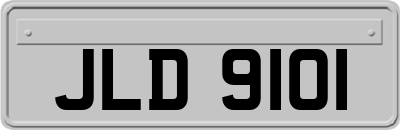 JLD 9101